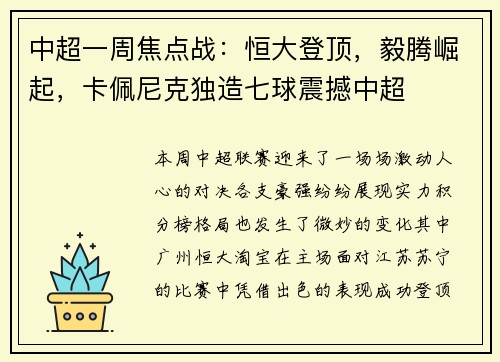 中超一周焦点战：恒大登顶，毅腾崛起，卡佩尼克独造七球震撼中超

本周中超联赛迎来了一场场激动人心的对决各支豪强纷纷展现实力积分榜格局也发生了微妙的变化其中广州恒大淘宝在主场面对江苏苏宁的比赛中凭借出色的表现成功登顶